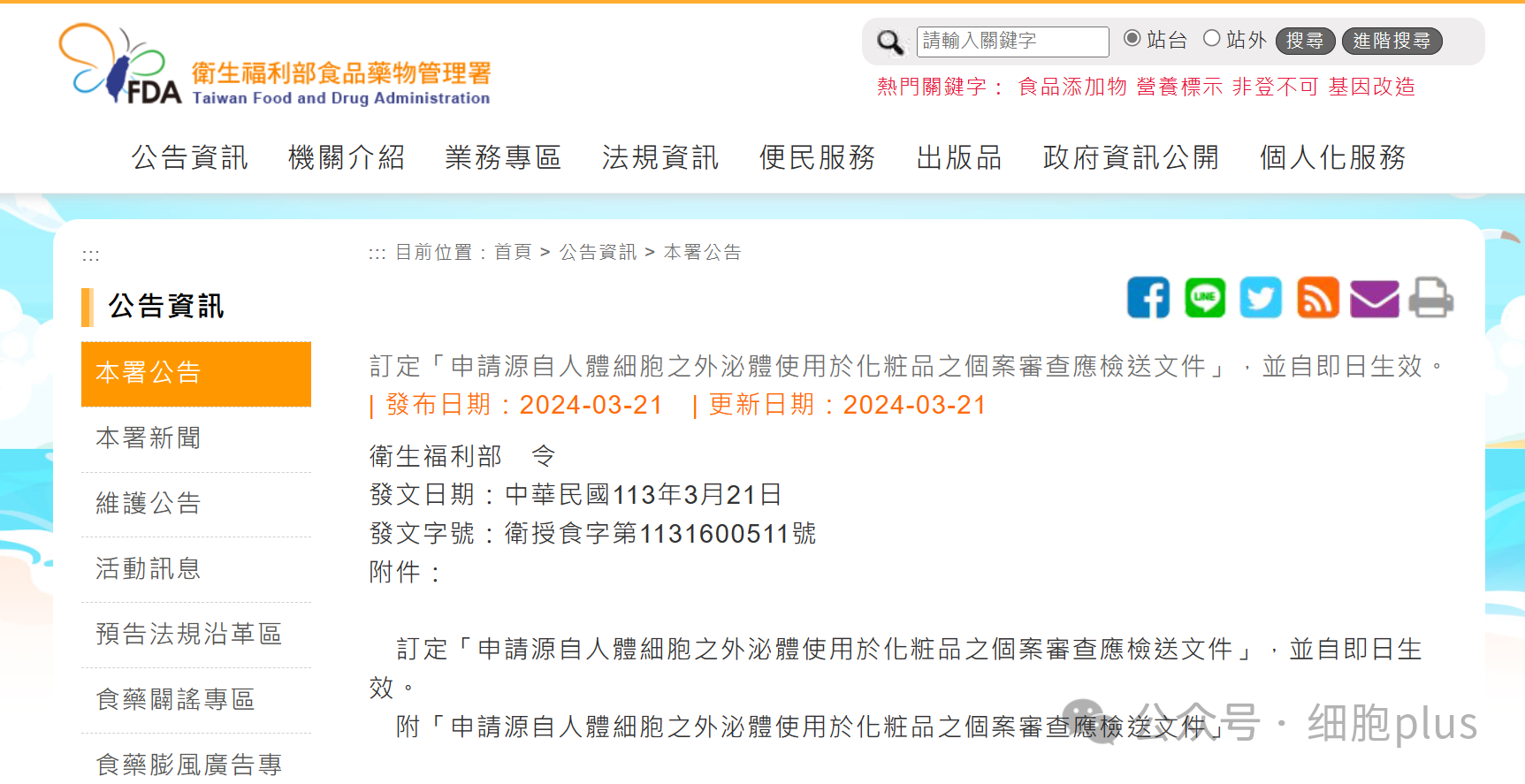 FDA 衛生福利部食品藥物管理署
Taiwan Food and Drug Administration

請輸入關鍵字 站台 站外 搜尋 進階搜尋
熱門關鍵字： 食品添加物 營養標示 非登不可 基因改造

公告資訊 機關介紹 業務專區 法規資訊 便民服務 出版品 政府資訊公開 個人化服務

:::
公告資訊
本署公告
本署新聞
維護公告
活動訊息
預告法規沿革區
食藥闢謠專區
食藥膨風廣告專

::: 目前位置：首頁 > 公告資訊 > 本署公告

訂定「申請源自人體細胞之外泌體使用於化粧品之個案審查應檢送文件」，並自即日生效。
| 發布日期：2024-03-21 | 更新日期：2024-03-21

衛生福利部 令
發文日期：中華民國113年3月21日
發文字號：衛授食字第1131600511號
附件：

訂定「申請源自人體細胞之外泌體使用於化粧品之個案審查應檢送文件」，並自即日生效。
附「申請源自人體細胞之外泌體使用於化粧品之個案審查應檢送文件」

公众号 · 细胞plus